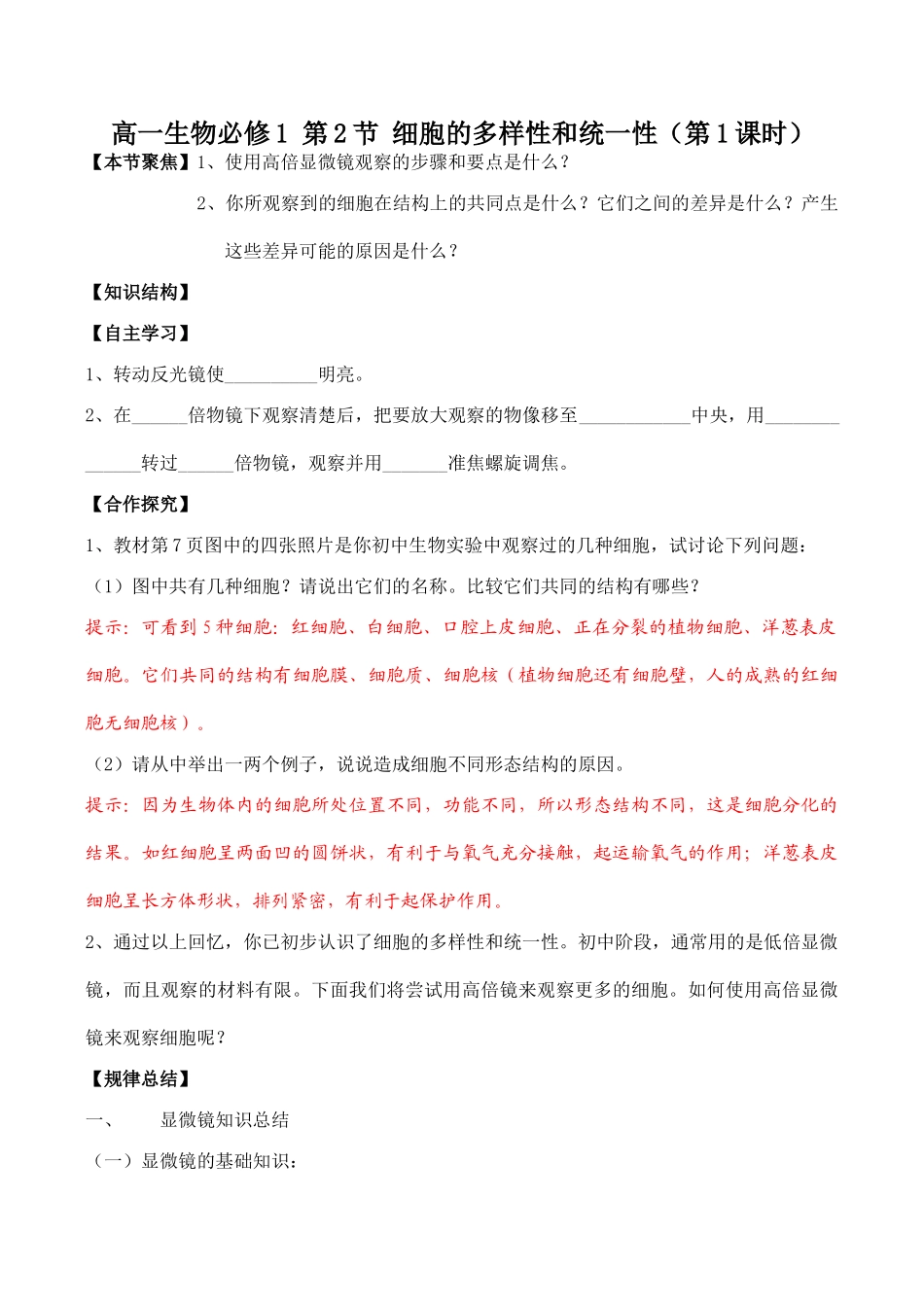 高一生物必修1 第2节 细胞的多样性和统一性（第1课时）

【本节聚焦】1、使用高倍显微镜观察的步骤和要点是什么？

2、你所观察到的细胞在结构上的共同点是什么？它们之间的差异是什么？产生这些差异可能的原因是什么？

【知识结构】

【自主学习】

1、转动反光镜使__________明亮。

2、在______倍物镜下观察清楚后，把要放大观察的物像移至____________中央，用______________转过______倍物镜，观察并用_______准焦螺旋调焦。

【合作探究】

1、教材第7页图中的四张照片是你初中生物实验中观察过的几种细胞，试讨论下列问题：

（1）图中共有几种细胞？请说出它们的名称。比较它们共同的结构有哪些？

提示：可看到5种细胞：红细胞、白细胞、口腔上皮细胞、正在分裂的植物细胞、洋葱表皮细胞。它们共同的结构有细胞膜、细胞质、细胞核（植物细胞还有细胞壁，人的成熟的红细胞无细胞核）。

（2）请从中举出一两个例子，说说造成细胞不同形态结构的原因。

提示：因为生物体内的细胞所处位置不同，功能不同，所以形态结构不同，这是细胞分化的结果。如红细胞呈两面凹的圆饼状，有利于与氧气充分接触，起运输氧气的作用；洋葱表皮细胞呈长方体形状，排列紧密，有利于起保护作用。

2、通过以上回忆，你已初步认识了细胞的多样性和统一性。初中阶段，通常用的是低倍显微镜，而且观察的材料有限。下面我们将尝试用高倍镜来观察更多的细胞。如何使用高倍显微镜来观察细胞呢？

【规律总结】

一、 显微镜知识总结

（一）显微镜的基础知识：